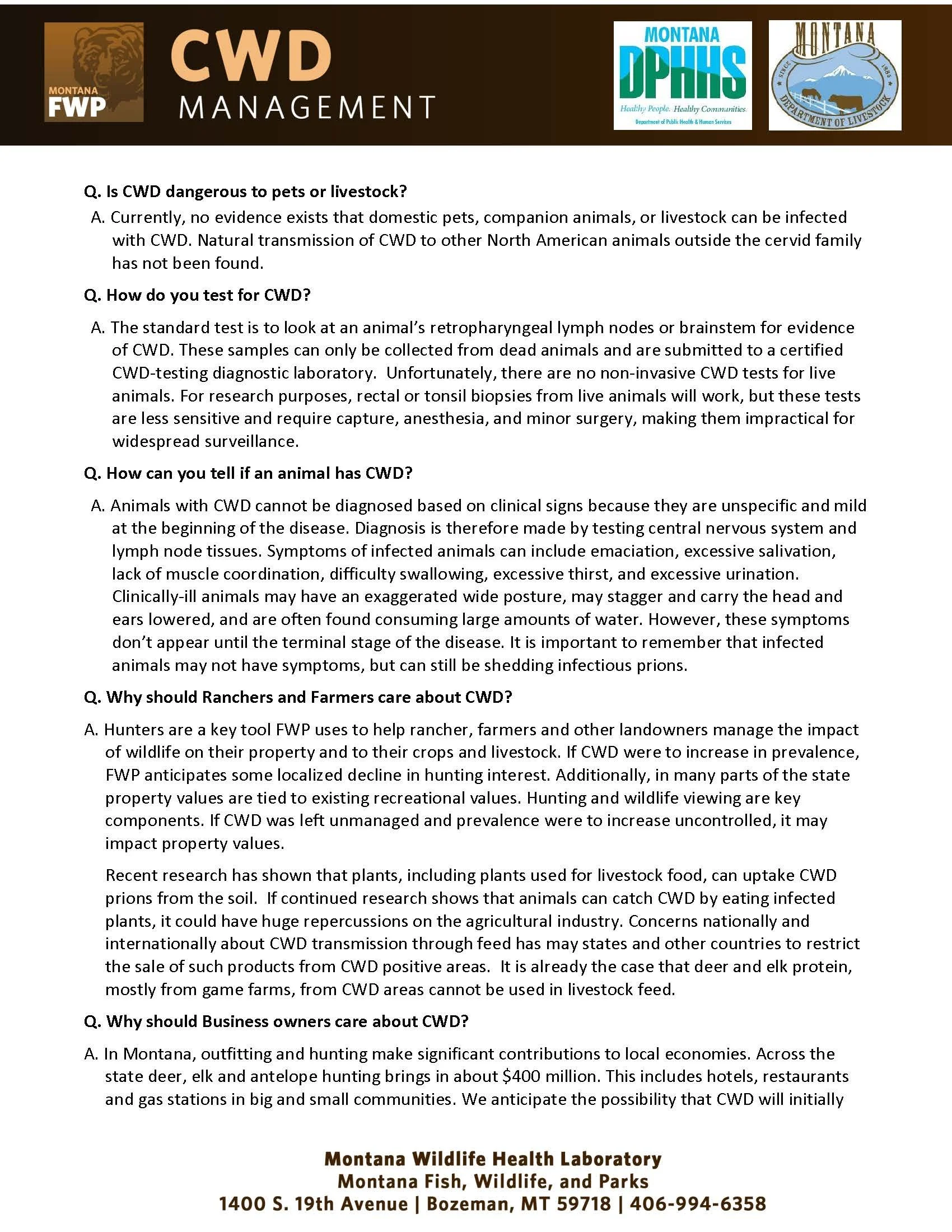 MONTANA FWP

CWD MANAGEMENT

MONTANA DPHHS Healthy People. Healthy Communities. Department of Public Health & Human Services

MONTANA SINCE 1885 DEPARTMENT OF LIVESTOCK

Q. Is CWD dangerous to pets or livestock?

A. Currently, no evidence exists that domestic pets, companion animals, or livestock can be infected with CWD. Natural transmission of CWD to other North American animals outside the cervid family has not been found.

Q. How do you test for CWD?

A. The standard test is to look at an animal's retropharyngeal lymph nodes or brainstem for evidence of CWD. These samples can only be collected from dead animals and are submitted to a certified CWD-testing diagnostic laboratory. Unfortunately, there are no non-invasive CWD tests for live animals. For research purposes, rectal or tonsil biopsies from live animals will work, but these tests are less sensitive and require capture, anesthesia, and minor surgery, making them impractical for widespread surveillance.

Q. How can you tell if an animal has CWD?

A. Animals with CWD cannot be diagnosed based on clinical signs because they are unspecific and mild at the beginning of the disease. Diagnosis is therefore made by testing central nervous system and lymph node tissues. Symptoms of infected animals can include emaciation, excessive salivation, lack of muscle coordination, difficulty swallowing, excessive thirst, and excessive urination. Clinically-ill animals may have an exaggerated wide posture, may stagger and carry the head and ears lowered, and are often found consuming large amounts of water. However, these symptoms don't appear until the terminal stage of the disease. It is important to remember that infected animals may not have symptoms, but can still be shedding infectious prions.

Q. Why should Ranchers and Farmers care about CWD?

A. Hunters are a key tool FWP uses to help rancher, farmers and other landowners manage the impact of wildlife on their property and to their crops and livestock. If CWD were to increase in prevalence, FWP anticipates some localized decline in hunting interest. Additionally, in many parts of the state property values are tied to existing recreational values. Hunting and wildlife viewing are key components. If CWD was left unmanaged and prevalence were to increase uncontrolled, it may impact property values.

Recent research has shown that plants, including plants used for livestock food, can uptake CWD prions from the soil. If continued research shows that animals can catch CWD by eating infected plants, it could have huge repercussions on the agricultural industry. Concerns nationally and internationally about CWD transmission through feed has may states and other countries to restrict the sale of such products from CWD positive areas. It is already the case that deer and elk protein, mostly from game farms, from CWD areas cannot be used in livestock feed.

Q. Why should Business owners care about CWD?

A. In Montana, outfitting and hunting make significant contributions to local economies. Across the state deer, elk and antelope hunting brings in about $400 million. This includes hotels, restaurants and gas stations in big and small communities. We anticipate the possibility that CWD will initially

Montana Wildlife Health Laboratory
Montana Fish, Wildlife, and Parks
1400 S. 19th Avenue | Bozeman, MT 59718 | 406-994-6358